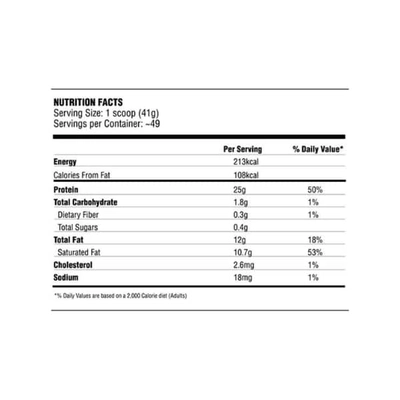 NUTRITION FACTS
Serving Size: 1 scoop (41g)
Servings per Container: ~49

| | Per Serving | % Daily Value* |
|---|---|---|
| Energy | 213kcal | |
| Calories From Fat | 108kcal | |
| Protein | 25g | 50% |
| Total Carbohydrate | 1.8g | 1% |
| Dietary Fiber | 0.3g | 1% |
| Total Sugars | 0.4g | |
| Total Fat | 12g | 18% |
| Saturated Fat | 10.7g | 53% |
| Cholesterol | 2.6mg | 1% |
| Sodium | 18mg | 1% |

*% Daily Values are based on a 2,000 Calorie diet (Adults)